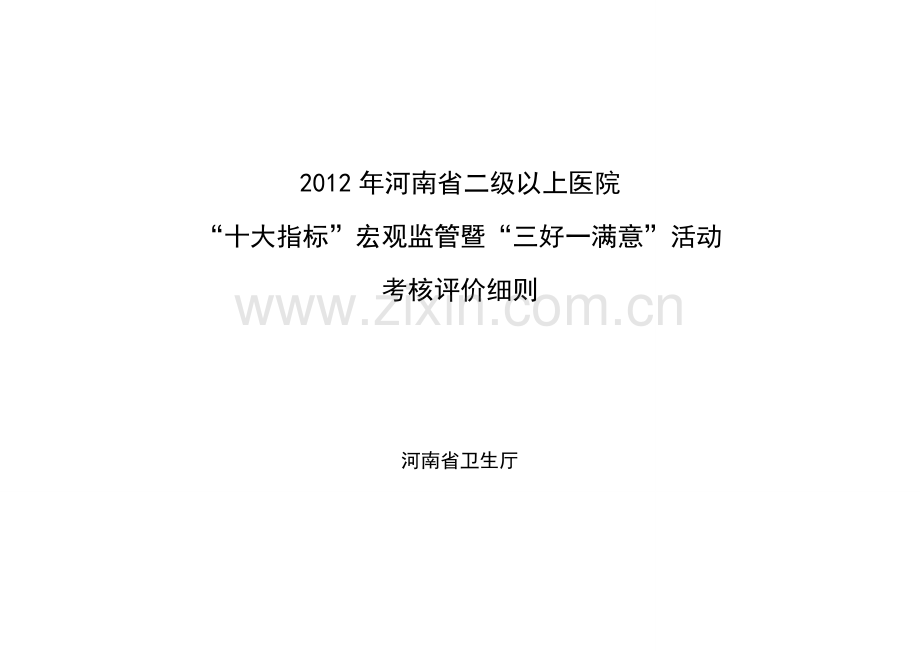 2012 年河南省二级以上医院

“十大指标”宏观监管暨“三好一满意”活动

考核评价细则

www.zixin.com.cn

河南省卫生厅